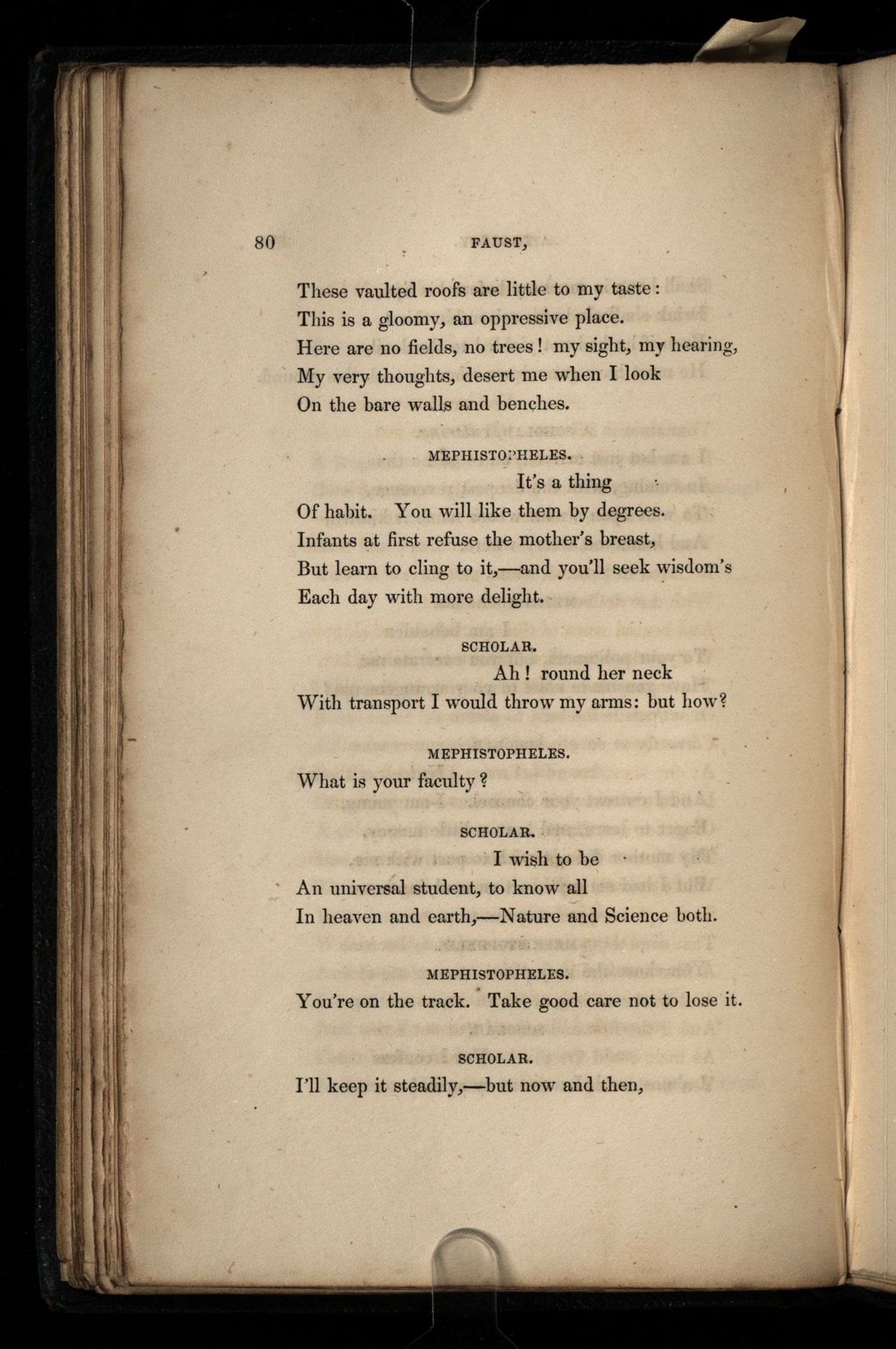 80 FAUST,

These vaulted roofs are little to my taste:
This is a gloomy, an oppressive place.
Here are no fields, no trees! my sight, my hearing,
My very thoughts, desert me when I look
On the bare walls and benches.

MEPHISTOPHELES.

It's a thing
Of habit. You will like them by degrees.
Infants at first refuse the mother's breast,
But learn to cling to it,—and you'll seek wisdom's
Each day with more delight.

SCHOLAR.

Ah! round her neck
With transport I would throw my arms: but how?

MEPHISTOPHELES.

What is your faculty?

SCHOLAR.

I wish to be
An universal student, to know all
In heaven and earth,—Nature and Science both.

MEPHISTOPHELES.

You're on the track. Take good care not to lose it.

SCHOLAR.

I'll keep it steadily,—but now and then,